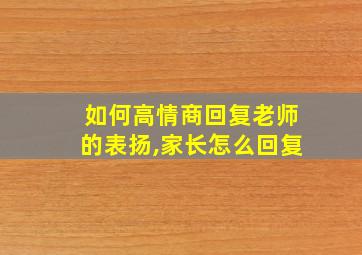 如何高情商回复老师的表扬,家长怎么回复